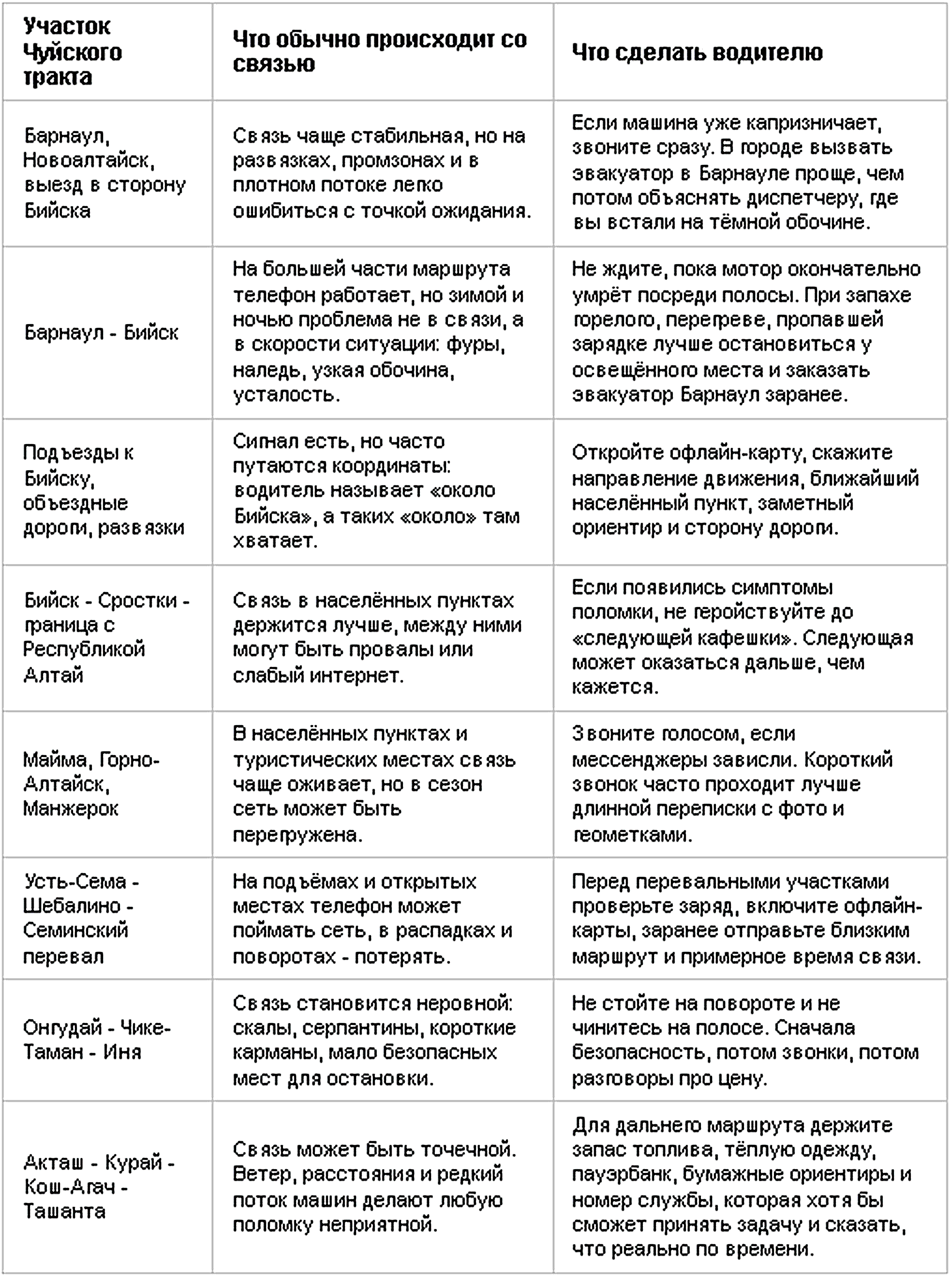 | Участок Чуйского тракта | Что обычно происходит со связью | Что сделать водителю |
|---|---|---|
| Барнаул, Новоалтайск, выезд в сторону Бийска | Связь чаще стабильная, но на развязках, промзонах и в плотном потоке легко ошибиться с точкой ожидания. | Если машина уже капризничает, звоните сразу. В городе вызвать эвакуатор в Барнауле проще, чем потом объяснять диспетчеру, где вы встали на тёмной обочине. |
| Барнаул - Бийск | На большей части маршрута телефон работает, но зимой и ночью проблема не в связи, а в скорости ситуации: фуры, наледь, узкая обочина, усталость. | Не ждите, пока мотор окончательно умрёт посреди полосы. При запахе горелого, перегреве, пропавшей зарядке лучше остановиться у освещённого места и заказать эвакуатор Барнаул заранее. |
| Подъезды к Бийску, объездные дороги, развязки | Сигнал есть, но часто путаются координаты: водитель называет «около Бийска», а таких «около» там хватает. | Откройте офлайн-карту, скажите направление движения, ближайший населённый пункт, заметный ориентир и сторону дороги. |
| Бийск - Сростки - граница с Республикой Алтай | Связь в населённых пунктах держится лучше, между ними могут быть провалы или слабый интернет. | Если появились симптомы поломки, не геройствуйте до «следующей кафешки». Следующая может оказаться дальше, чем кажется. |
| Майма, Горно-Алтайск, Манжерок | В населённых пунктах и туристических местах связь чаще оживает, но в сезон сеть может быть перегружена. | Звоните голосом, если мессенджеры зависли. Короткий звонок часто проходит лучше длинной переписки с фото и геометками. |
| Усть-Сема - Шебалино - Семинский перевал | На подъёмах и открытых местах телефон может поймать сеть, в распадках и поворотах - потерять. | Перед перевальными участками проверьте заряд, включите офлайн-карты, заранее отправьте близким маршрут и примерное время связи. |
| Онгудай - Чике-Таман - Иня | Связь становится неровной: скалы, серпантины, короткие карманы, мало безопасных мест для остановки. | Не стойте на повороте и не чинитесь на полосе. Сначала безопасность, потом звонки, потом разговоры про цену. |
| Акташ - Курай - Кош-Агач - Ташанта | Связь может быть точечной. Ветер, расстояния и редкий поток машин делают любую поломку неприятной. | Для дальнего маршрута держите запас топлива, тёплую одежду, пауэрбанк, бумажные ориентиры и номер службы, которая хотя бы сможет принять задачу и сказать, что реально по времени. |